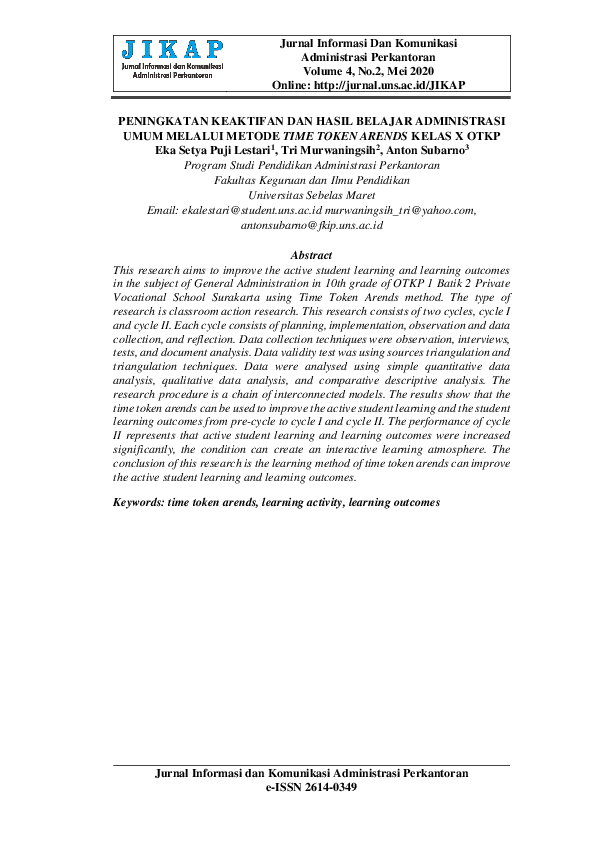 JIKAP
Jurnal Informasi dan Komunikasi
Administrasi Perkantoran

Jurnal Informasi Dan Komunikasi
Administrasi Perkantoran
Volume 4, No.2, Mei 2020
Online: http://jurnal.uns.ac.id/JIKAP

PENINGKATAN KEAKTIFAN DAN HASIL BELAJAR ADMINISTRASI UMUM MELALUI METODE TIME TOKEN ARENDS KELAS X OTKP
Eka Setya Puji Lestari$^{1}$, Tri Murwaningsih$^{2}$, Anton Subarno$^{3}$
Program Studi Pendidikan Administrasi Perkantoran
Fakultas Keguruan dan Ilmu Pendidikan
Universitas Sebelas Maret
Email: ekalestari@student.uns.ac.id murwaningsih_tri@yahoo.com,
antonsubarno@fkip.uns.ac.id

Abstract

This research aims to improve the active student learning and learning outcomes in the subject of General Administration in 10th grade of OTKP 1 Batik 2 Private Vocational School Surakarta using Time Token Arends method. The type of research is classroom action research. This research consists of two cycles, cycle I and cycle II. Each cycle consists of planning, implementation, observation and data collection, and reflection. Data collection techniques were observation, interviews, tests, and document analysis. Data validity test was using sources triangulation and triangulation techniques. Data were analysed using simple quantitative data analysis, qualitative data analysis, and comparative descriptive analysis. The research procedure is a chain of interconnected models. The results show that the time token arends can be used to improve the active student learning and the student learning outcomes from pre-cycle to cycle I and cycle II. The performance of cycle II represents that active student learning and learning outcomes were increased significantly, the condition can create an interactive learning atmosphere. The conclusion of this research is the learning method of time token arends can improve the active student learning and learning outcomes.

Keywords: time token arends, learning activity, learning outcomes

Jurnal Informasi dan Komunikasi Administrasi Perkantoran
e-ISSN 2614-0349